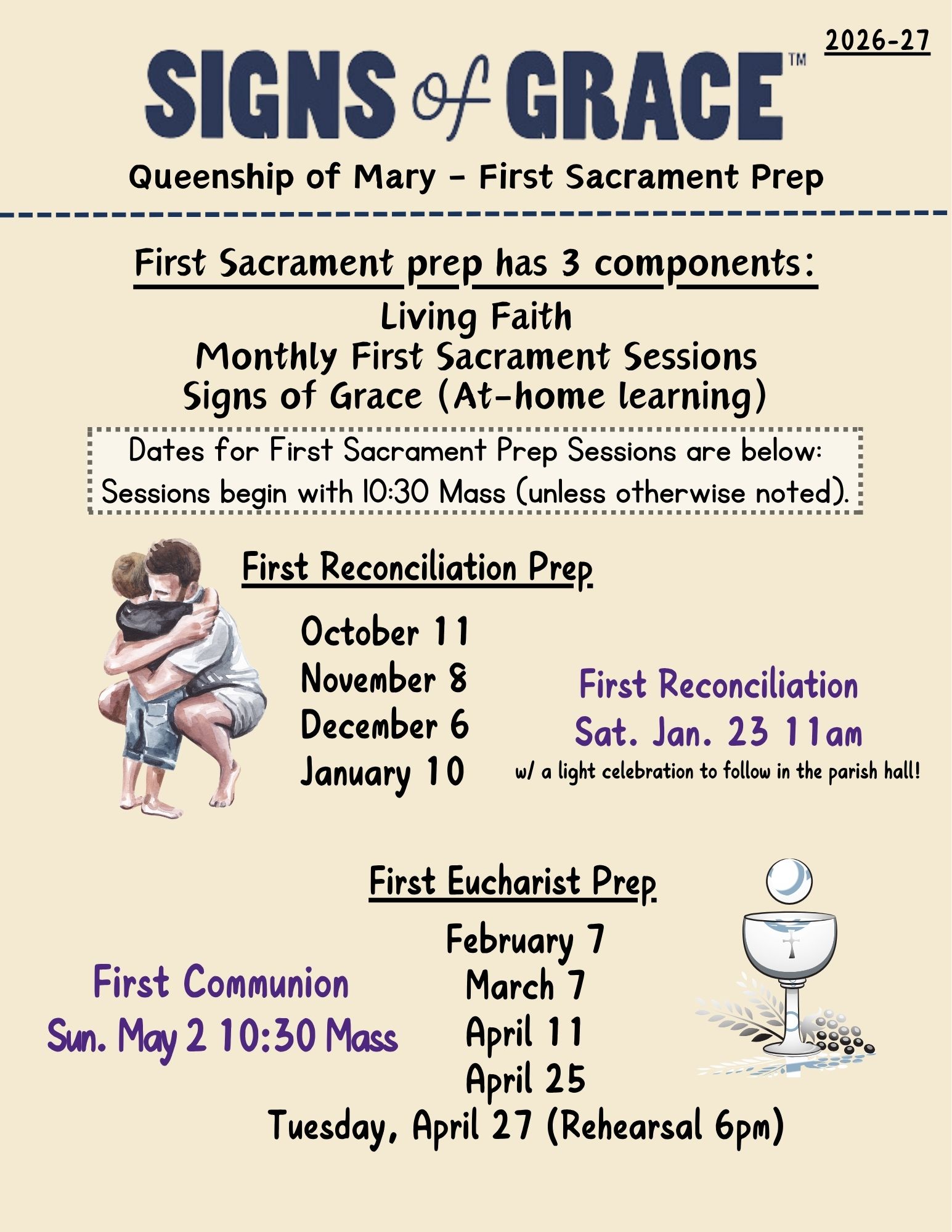 2026-27

SIGNS of GRACE™

Queenship of Mary - First Sacrament Prep

First Sacrament prep has 3 components:

Living Faith
Monthly First Sacrament Sessions
Signs of Grace (At-home learning)

Dates for First Sacrament Prep Sessions are below:
Sessions begin with 10:30 Mass (unless otherwise noted).

First Reconciliation Prep

October 11
November 8
December 6
January 10

First Reconciliation
Sat. Jan. 23 11am
w/ a light celebration to follow in the parish hall!

First Eucharist Prep

February 7
March 7
April 11
April 25
Tuesday, April 27 (Rehearsal 6pm)

First Communion
Sun. May 2 10:30 Mass